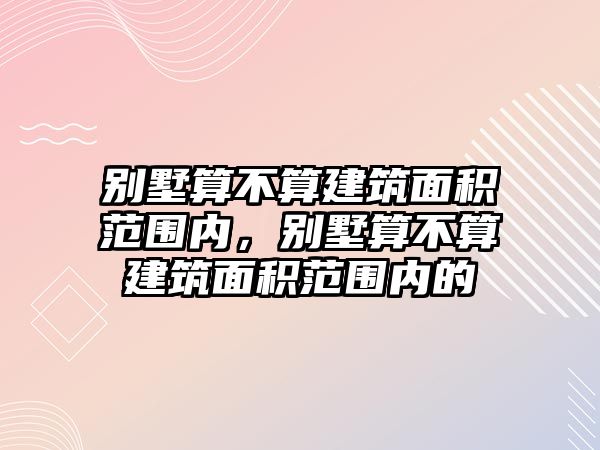 别墅算不算建筑面积范围内，别墅算不算建筑面积范围内的